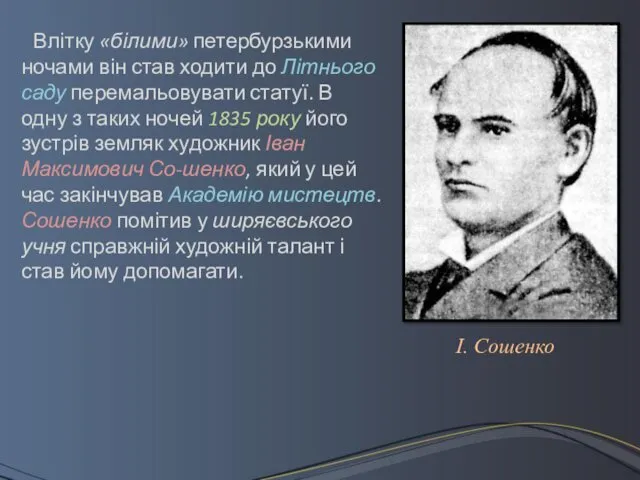 Влітку «білими» петербурзькими ночами він став ходити до Літнього саду перемальовувати статуї. В одну з таких ночей 1835 року його зустрів земляк художник Іван Максимович Со-шенко, який у цей час закінчував Академію мистецтв. Сошенко помітив у ширяєвського учня справжній художній талант і став йому допомагати.

І. Сошенко